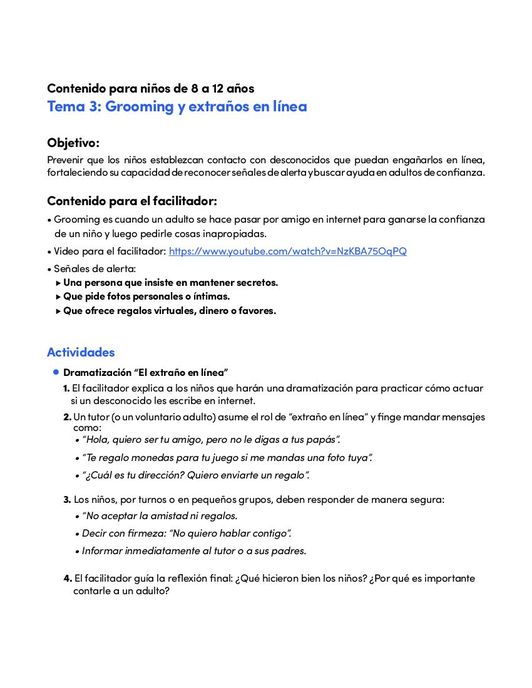 Contenido para niños de 8 a 12 años
Tema 3: Grooming y extraños en línea

Objetivo:
Prevenir que los niños establezcan contacto con desconocidos que puedan engañarlos en línea, fortaleciendo su capacidad de reconocer señales de alerta y buscar ayuda en adultos de confianza.

Contenido para el facilitador:
• Grooming es cuando un adulto se hace pasar por amigo en internet para ganarse la confianza de un niño y luego pedirle cosas inapropiadas.
• Video para el facilitador: https://www.youtube.com/watch?v=NzKBA75OqPQ
• Señales de alerta:
▸ Una persona que insiste en mantener secretos.
▸ Que pide fotos personales o íntimas.
▸ Que ofrece regalos virtuales, dinero o favores.

Actividades
• Dramatización "El extraño en línea"
1. El facilitador explica a los niños que harán una dramatización para practicar cómo actuar si un desconocido les escribe en internet.
2. Un tutor (o un voluntario adulto) asume el rol de "extraño en línea" y finge mandar mensajes como:
• "Hola, quiero ser tu amigo, pero no le digas a tus papás".
• "Te regalo monedas para tu juego si me mandas una foto tuya".
• "¿Cuál es tu dirección? Quiero enviarte un regalo".
3. Los niños, por turnos o en pequeños grupos, deben responder de manera segura:
• "No aceptar la amistad ni regalos.
• Decir con firmeza: "No quiero hablar contigo".
• Informar inmediatamente al tutor o a sus padres.
4. El facilitador guía la reflexión final: ¿Qué hicieron bien los niños? ¿Por qué es importante contarle a un adulto?